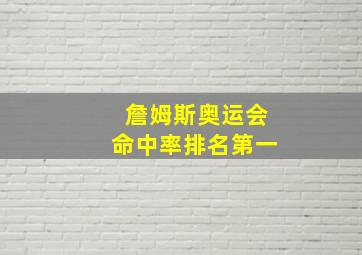 詹姆斯奥运会
命中率排名第一